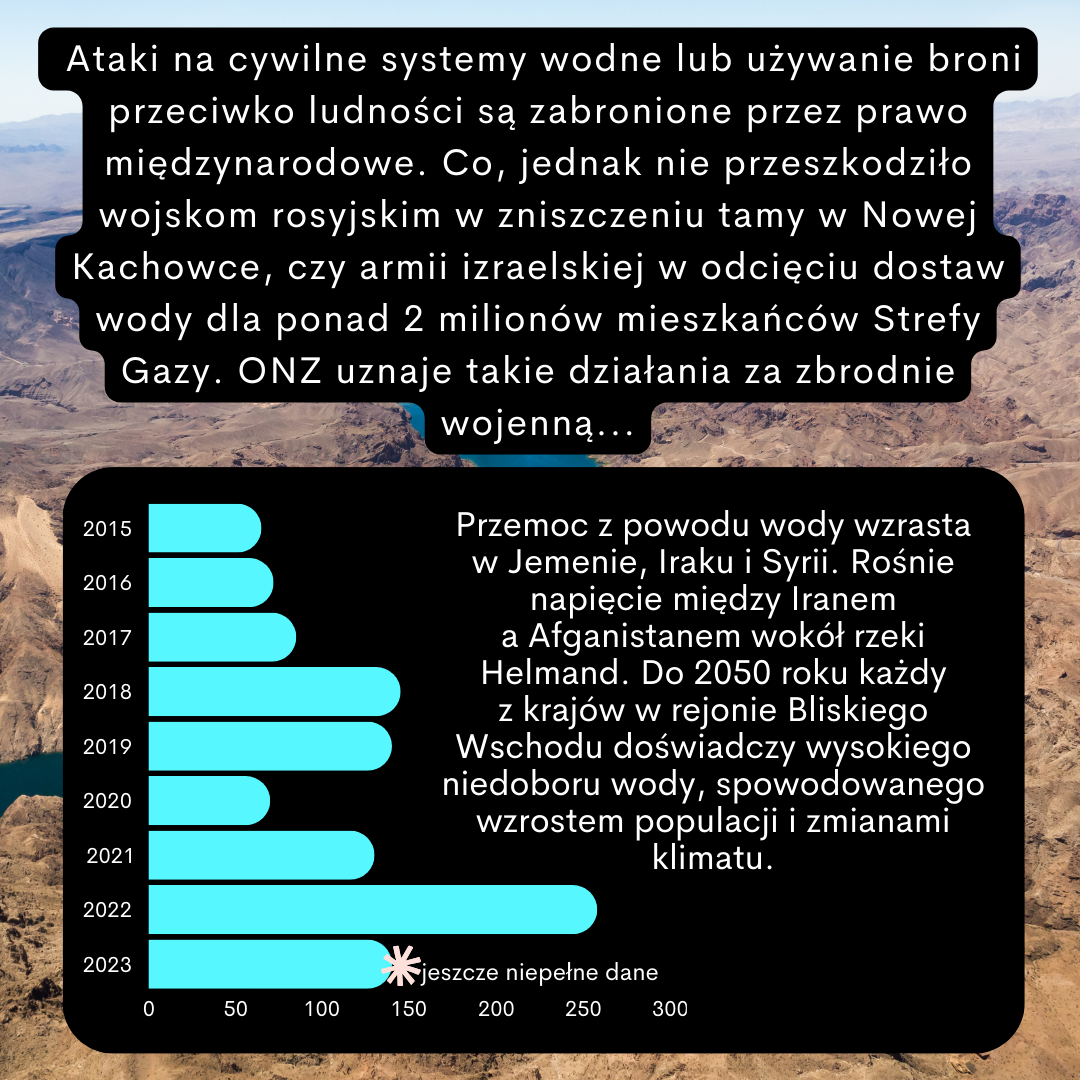 Ataki na cywilne systemy wodne lub używanie broni przeciwko ludności są zabronione przez prawo międzynarodowe. Co, jednak nie przeszkodziło wojskom rosyjskim w zniszczeniu tamy w Nowej Kachowce, czy armii izraelskiej w odcięciu dostaw wody dla ponad 2 milionów mieszkańców Strefy Gazy. ONZ uznaje takie działania za zbrodnie wojenną...

2015
2016
2017
2018
2019
2020
2021
2022
2023

jeszcze niepełne dane

0 50 100 150 200 250 300

Przemoc z powodu wody wzrasta w Jemenie, Iraku i Syrii. Rośnie napięcie między Iranem a Afganistanem wokół rzeki Helmand. Do 2050 roku każdy z krajów w rejonie Bliskiego Wschodu doświadczy wysokiego niedoboru wody, spowodowanego wzrostem populacji i zmianami klimatu.